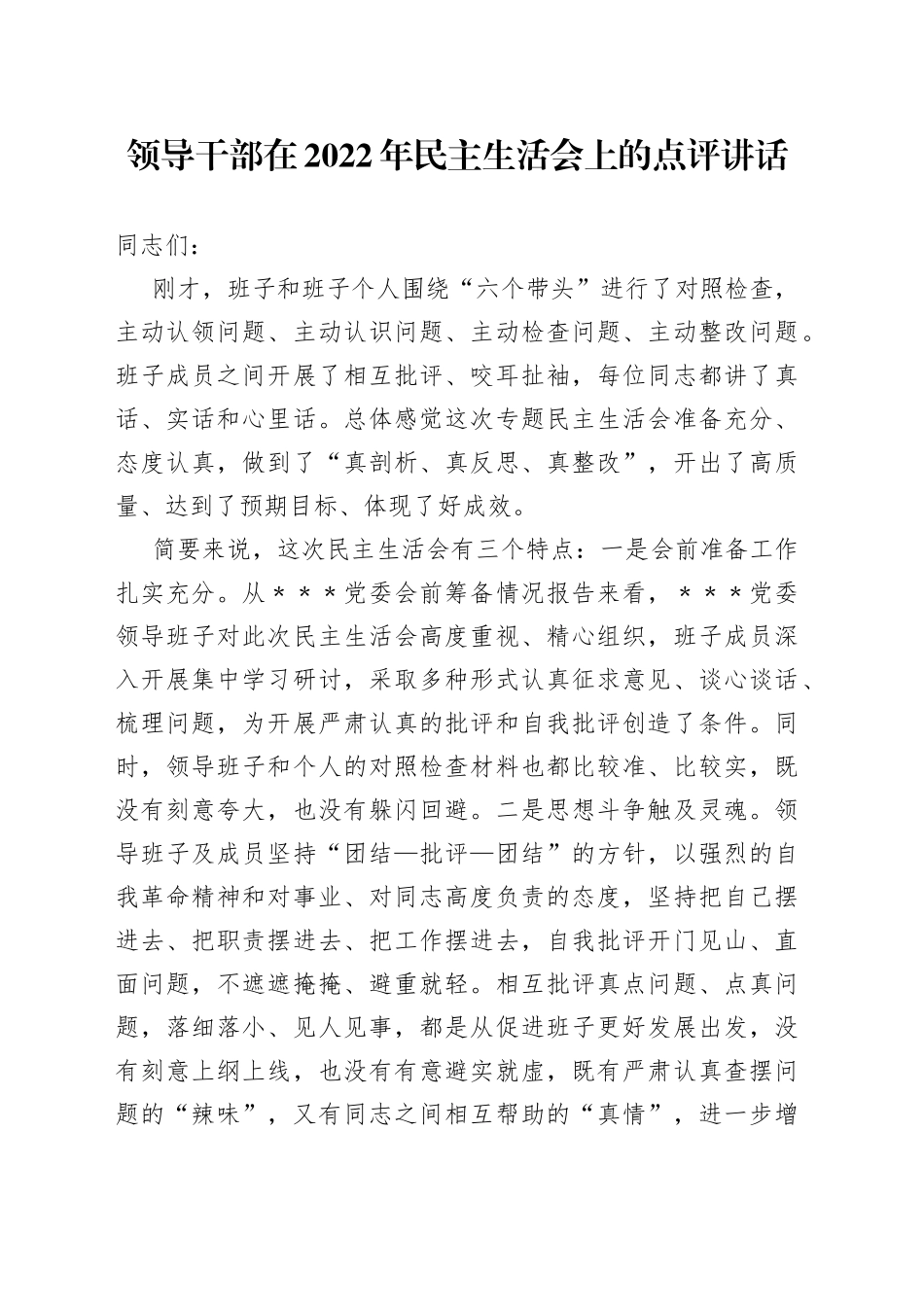 领导干部在2022年民主生活会上的点评讲话

同志们：

刚才，班子和班子个人围绕“六个带头”进行了对照检查，主动认领问题、主动认识问题、主动检查问题、主动整改问题。班子成员之间开展了相互批评、咬耳扯袖，每位同志都讲了真话、实话和心里话。总体感觉这次专题民主生活会准备充分、态度认真，做到了“真剖析、真反思、真整改”，开出了高质量、达到了预期目标、体现了好成效。

简要来说，这次民主生活会有三个特点：一是会前准备工作扎实充分。从＊＊＊党委会前筹备情况报告来看，＊＊＊党委领导班子对此次民主生活会高度重视、精心组织，班子成员深入开展集中学习研讨，采取多种形式认真征求意见、谈心谈话、梳理问题，为开展严肃认真的批评和自我批评创造了条件。同时，领导班子和个人的对照检查材料也都比较准、比较实，既没有刻意夸大，也没有躲闪回避。二是思想斗争触及灵魂。领导班子及成员坚持“团结—批评—团结”的方针，以强烈的自我革命精神和对事业、对同志高度负责的态度，坚持把自己摆进去、把职责摆进去、把工作摆进去，自我批评开门见山、直面问题，不遮遮掩掩、避重就轻。相互批评真点问题、点真问题，落细落小、见人见事，都是从促进班子更好发展出发，没有刻意上纲上线，也没有有意避实就虚，既有严肃认真查摆问题的“辣味”，又有同志之间相互帮助的“真情”，进一步增